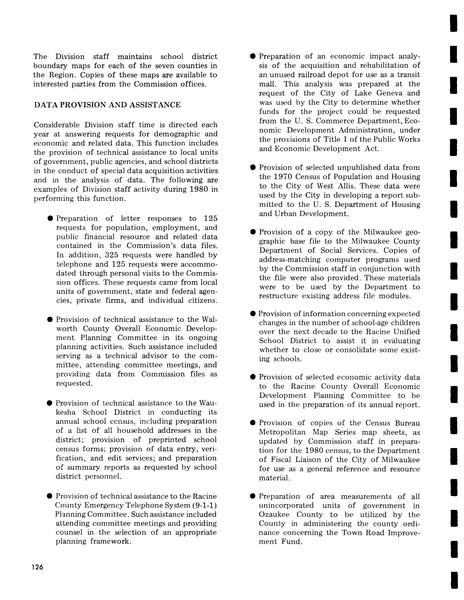 The Division staff maintains school district boundary maps for each of the seven counties in the Region. Copies of these maps are available to interested parties from the Commission offices.

DATA PROVISION AND ASSISTANCE

Considerable Division staff time is directed each year at answering requests for demographic and economic and related data. This function includes the provision of technical assistance to local units of government, public agencies, and school districts in the conduct of special data acquisition activities and in the analysis of data. The following are examples of Division staff activity during 1980 in performing this function.

● Preparation of letter responses to 125 requests for population, employment, and public financial resource and related data contained in the Commission's data files. In addition, 325 requests were handled by telephone and 125 requests were accommodated through personal visits to the Commission offices. These requests came from local units of government, state and federal agencies, private firms, and individual citizens.

● Provision of technical assistance to the Walworth County Overall Economic Development Planning Committee in its ongoing planning activities. Such assistance included serving as a technical advisor to the committee, attending committee meetings, and providing data from Commission files as requested.

● Provision of technical assistance to the Waukesha School District in conducting its annual school census, including preparation of a list of all household addresses in the district; provision of preprinted school census forms; provision of data entry, verification, and edit services; and preparation of summary reports as requested by school district personnel.

● Provision of technical assistance to the Racine County Emergency Telephone System (9-1-1) Planning Committee. Such assistance included attending committee meetings and providing counsel in the selection of an appropriate planning framework.

● Preparation of an economic impact analysis of the acquisition and rehabilitation of an unused railroad depot for use as a transit mall. This analysis was prepared at the request of the City of Lake Geneva and was used by the City to determine whether funds for the project could be requested from the U. S. Commerce Department, Economic Development Administration, under the provisions of Title 1 of the Public Works and Economic Development Act.

● Provision of selected unpublished data from the 1970 Census of Population and Housing to the City of West Allis. These data were used by the City in developing a report submitted to the U. S. Department of Housing and Urban Development.

● Provision of a copy of the Milwaukee geographic base file to the Milwaukee County Department of Social Services. Copies of address-matching computer programs used by the Commission staff in conjunction with the file were also provided. These materials were to be used by the Department to restructure existing address file modules.

● Provision of information concerning expected changes in the number of school-age children over the next decade to the Racine Unified School District to assist it in evaluating whether to close or consolidate some existing schools.

● Provision of selected economic activity data to the Racine County Overall Economic Development Planning Committee to be used in the preparation of its annual report.

● Provision of copies of the Census Bureau Metropolitan Map Series map sheets, as updated by Commission staff in preparation for the 1980 census, to the Department of Fiscal Liaison of the City of Milwaukee for use as a general reference and resource material.

● Preparation of area measurements of all unincorporated units of government in Ozaukee County to be utilized by the County in administering the county ordinance concerning the Town Road Improvement Fund.

126